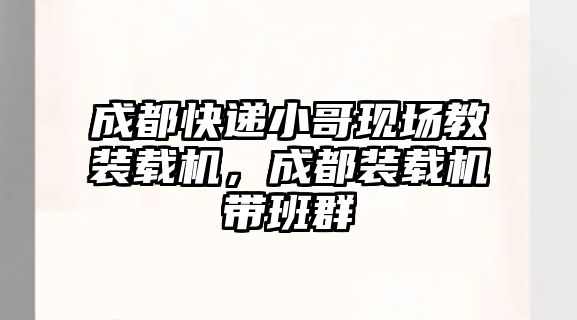 成都快递小哥现场教装载机，成都装载机带班群